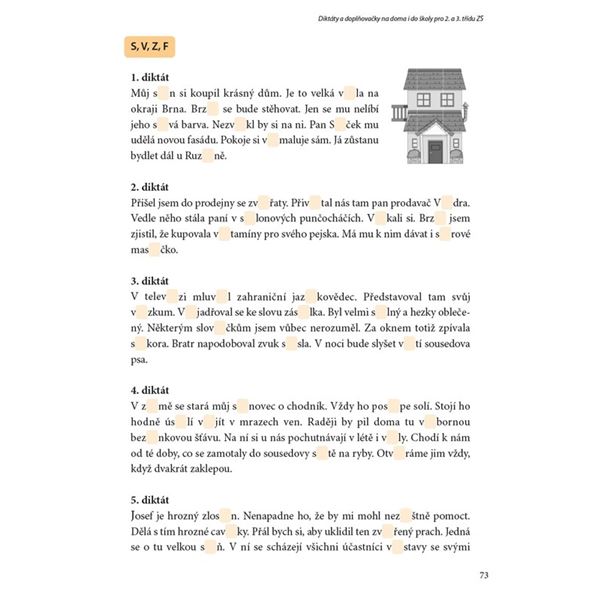 Diktáty a doplňovačky na doma i do školy pro 2. a 3. třídu ZŠ

S, V, Z, F

1. diktát
Můj s n si koupil krásný dům. Je to velká v la na okraji Brna. Brz se bude stěhovat. Jen se mu nelíbí jeho s vá barva. Nezv kl by si na ni. Pan S ček mu udělá novou fasádu. Pokoje si v maluje sám. Já zůstanu bydlet dál u Ruz ně.

2. diktát
Přišel jsem do prodejny se zv řaty. Přiv tal nás tam pan prodavač V dra. Vedle něho stála paní v s lonových punčocháčích. V kali si. Brz jsem zjistil, že kupovala v tamíny pro svého pejska. Má mu k nim dávat i s rové mas čko.

3. diktát
V telev zi mluv l zahraniční jaz kovědec. Představoval tam svůj v zkum. V jadřoval se ke slovu zás lka. Byl velmi s lný a hezky oblečený. Některým slov čkům jsem vůbec nerozuměl. Za oknem totiž zpívala s kora. Bratr napodoboval zvuk s sla. V noci bude slyšet v tí sousedova psa.

4. diktát
V z mě se stará můj s novec o chodník. Vždy ho pos pe solí. Stojí ho hodně ús lí v jít v mrazech ven. Raději by pil doma tu v bornou bez nkovou šťávu. Na ní si u nás pochutnávají v létě i v ly. Chodí k nám od té doby, co se zamotaly do sousedovy s tě na ryby. Otv ráme jim vždy, když dvakrát zaklepou.

5. diktát
Josef je hrozný zlos n. Nenapadne ho, že by mi mohl nez štně pomoct. Dělá s tím hrozné cav ky. Přál bych si, aby uklidil ten zv řený prach. Jedná se o tu velkou s ň. V ní se scházejí všichni účastníci v stavy se svými

73